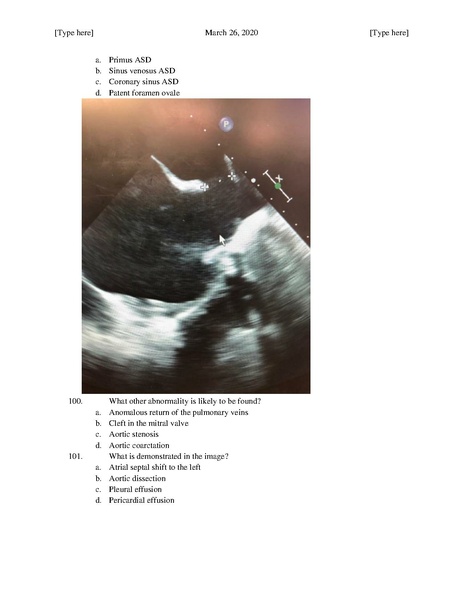 [Type here] March 26, 2020 [Type here]

a. Primus ASD
b. Sinus venosus ASD
c. Coronary sinus ASD
d. Patent foramen ovale

P

100. What other abnormality is likely to be found?
a. Anomalous return of the pulmonary veins
b. Cleft in the mitral valve
c. Aortic stenosis
d. Aortic coarctation

101. What is demonstrated in the image?
a. Atrial septal shift to the left
b. Aortic dissection
c. Pleural effusion
d. Pericardial effusion